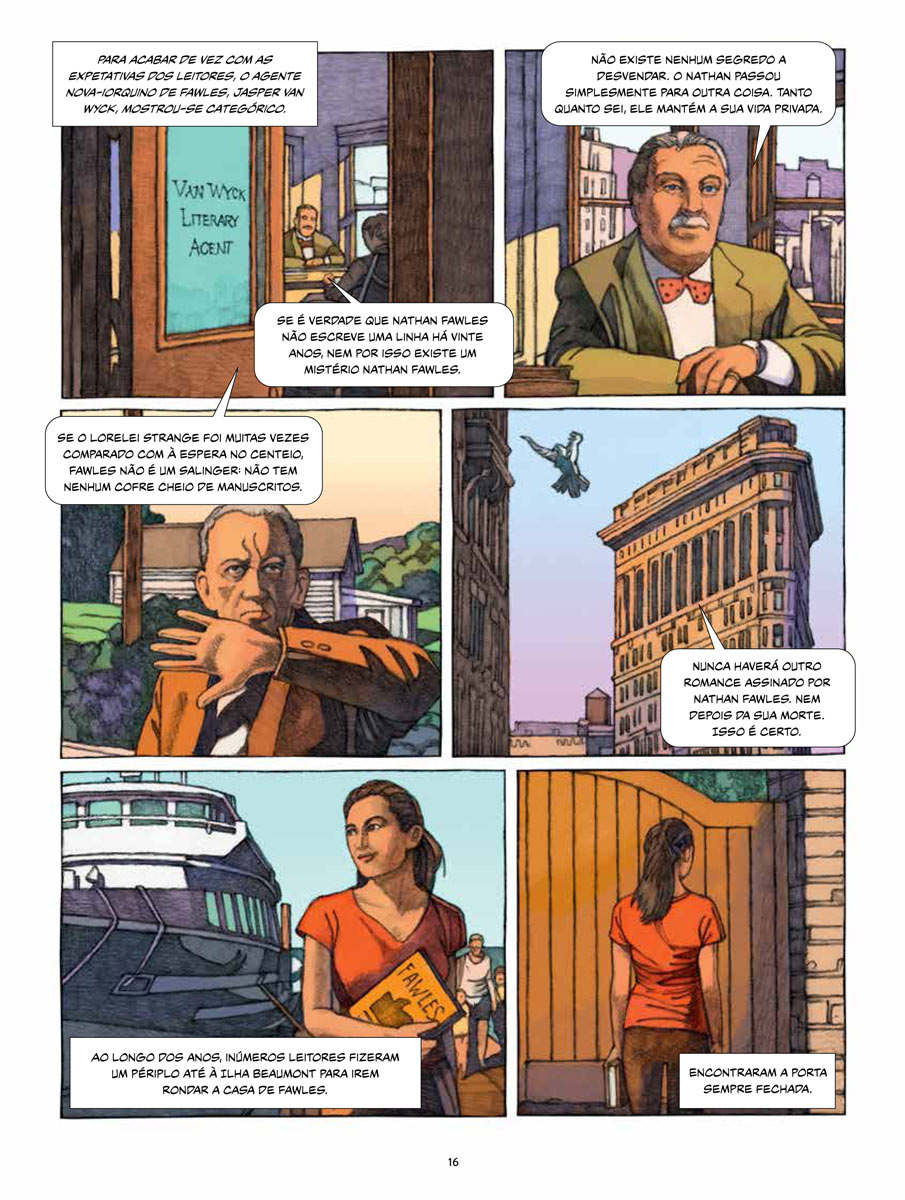 PARA ACABAR DE VEZ COM AS EXPETATIVAS DOS LEITORES, O AGENTE NOVA-IORQUINO DE FAWLES, JASPER VAN WYCK, MOSTROU-SE CATEGÓRICO.

VAN WYCK LITERARY AGENT

SE É VERDADE QUE NATHAN FAWLES NÃO ESCREVE UMA LINHA HÁ VINTE ANOS, NEM POR ISSO EXISTE UM MISTÉRIO NATHAN FAWLES.

NÃO EXISTE NENHUM SEGREDO A DESVENDAR. O NATHAN PASSOU SIMPLESMENTE PARA OUTRA COISA. TANTO QUANTO SEI, ELE MANTÉM A SUA VIDA PRIVADA.

SE O LORELEI STRANGE FOI MUITAS VEZES COMPARADO COM À ESPERA NO CENTEIO, FAWLES NÃO É UM SALINGER: NÃO TEM NENHUM COFRE CHEIO DE MANUSCRITOS.

NUNCA HAVERÁ OUTRO ROMANCE ASSINADO POR NATHAN FAWLES. NEM DEPOIS DA SUA MORTE. ISSO É CERTO.

FAWLES

AO LONGO DOS ANOS, INÚMEROS LEITORES FIZERAM UM PÉRIPLO ATÉ À ILHA BEAUMONT PARA IREM RONDAR A CASA DE FAWLES.

ENCONTRARAM A PORTA SEMPRE FECHADA.

16